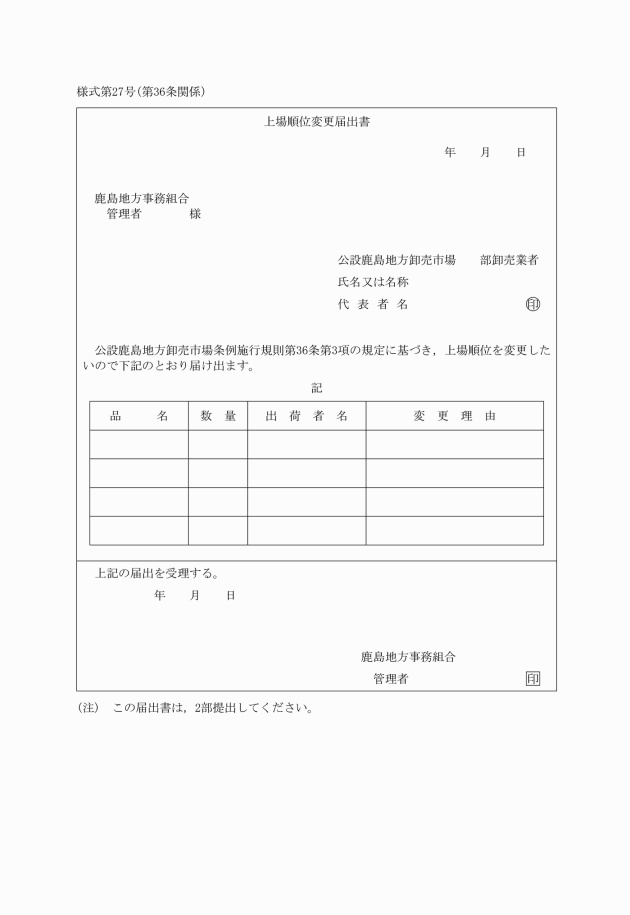 様式第27号（第36条関係）

上場順位変更届出書

年　月　日

鹿島地方事務組合
管理者　　　様

公設鹿島地方卸売市場　部卸売業者
氏名又は名称
代 表 者 名　　　　印

公設鹿島地方卸売市場条例施行規則第36条第3項の規定に基づき，上場順位を変更したいので下記のとおり届け出ます。

記

| 品　名 | 数 量 | 出 荷 者 名 | 変 更 理 由 |
|---|---|---|---|
| | | | |
| | | | |
| | | | |
| | | | |

上記の届出を受理する。
年　月　日

鹿島地方事務組合
管理者　　　印

（注）　この届出書は，2部提出してください。